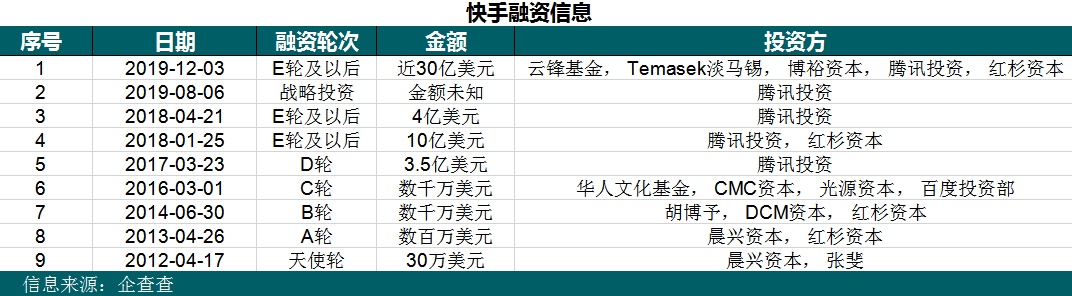 快手融资信息

| 序号 | 日期 | 融资轮次 | 金额 | 投资方 |
|---|---|---|---|---|
| 1 | 2019-12-03 | E轮及以后 | 近30亿美元 | 云锋基金， Temasek淡马锡， 博裕资本， 腾讯投资， 红杉资本 |
| 2 | 2019-08-06 | 战略投资 | 金额未知 | 腾讯投资 |
| 3 | 2018-04-21 | E轮及以后 | 4亿美元 | 腾讯投资 |
| 4 | 2018-01-25 | E轮及以后 | 10亿美元 | 腾讯投资， 红杉资本 |
| 5 | 2017-03-23 | D轮 | 3.5亿美元 | 腾讯投资 |
| 6 | 2016-03-01 | C轮 | 数千万美元 | 华人文化基金， CMC资本， 光源资本， 百度投资部 |
| 7 | 2014-06-30 | B轮 | 数千万美元 | 胡博予， DCM资本， 红杉资本 |
| 8 | 2013-04-26 | A轮 | 数百万美元 | 晨兴资本， 红杉资本 |
| 9 | 2012-04-17 | 天使轮 | 30万美元 | 晨兴资本， 张斐 |

信息来源：企查查